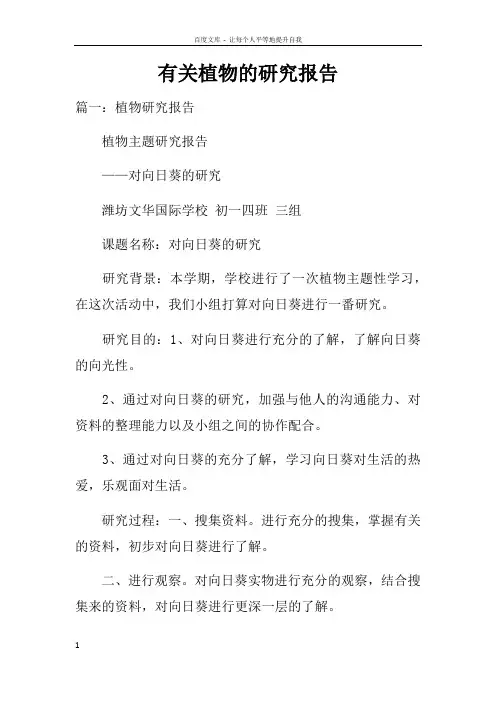 百度文库 - 让每个人平等地提升自我

有关植物的研究报告

篇一：植物研究报告

植物主题研究报告

——对向日葵的研究

潍坊文华国际学校 初一四班 三组

课题名称：对向日葵的研究

研究背景：本学期，学校进行了一次植物主题性学习，在这次活动中，我们小组打算对向日葵进行一番研究。

研究目的：1、对向日葵进行充分的了解，了解向日葵的向光性。

2、通过对向日葵的研究，加强与他人的沟通能力、对资料的整理能力以及小组之间的协作配合。

3、通过对向日葵的充分了解，学习向日葵对生活的热爱，乐观面对生活。

研究过程：一、搜集资料。进行充分的搜集，掌握有关的资料，初步对向日葵进行了解。

二、进行观察。对向日葵实物进行充分的观察，结合搜集来的资料，对向日葵进行更深一层的了解。

1